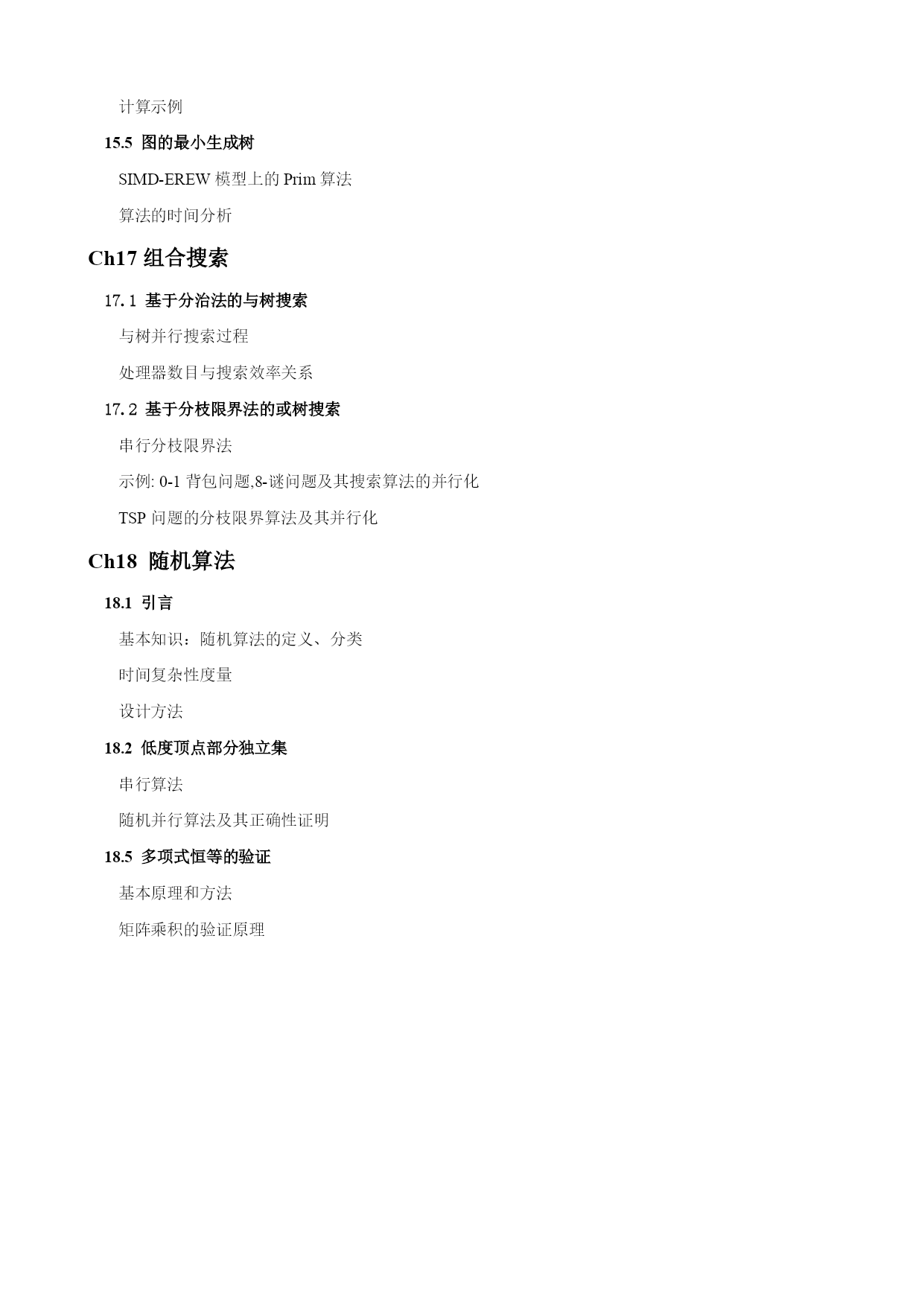 计算示例

15.5 图的最小生成树

SIMD-EREW 模型上的 Prim 算法

算法的时间分析

Ch17 组合搜索

17.1 基于分治法的与树搜索

与树并行搜索过程

处理器数目与搜索效率关系

17.2 基于分枝限界法的或树搜索

串行分枝限界法

示例: 0-1 背包问题,8-谜问题及其搜索算法的并行化

TSP 问题的分枝限界算法及其并行化

Ch18 随机算法

18.1 引言

基本知识：随机算法的定义、分类

时间复杂性度量

设计方法

18.2 低度顶点部分独立集

串行算法

随机并行算法及其正确性证明

18.5 多项式恒等的验证

基本原理和方法

矩阵乘积的验证原理